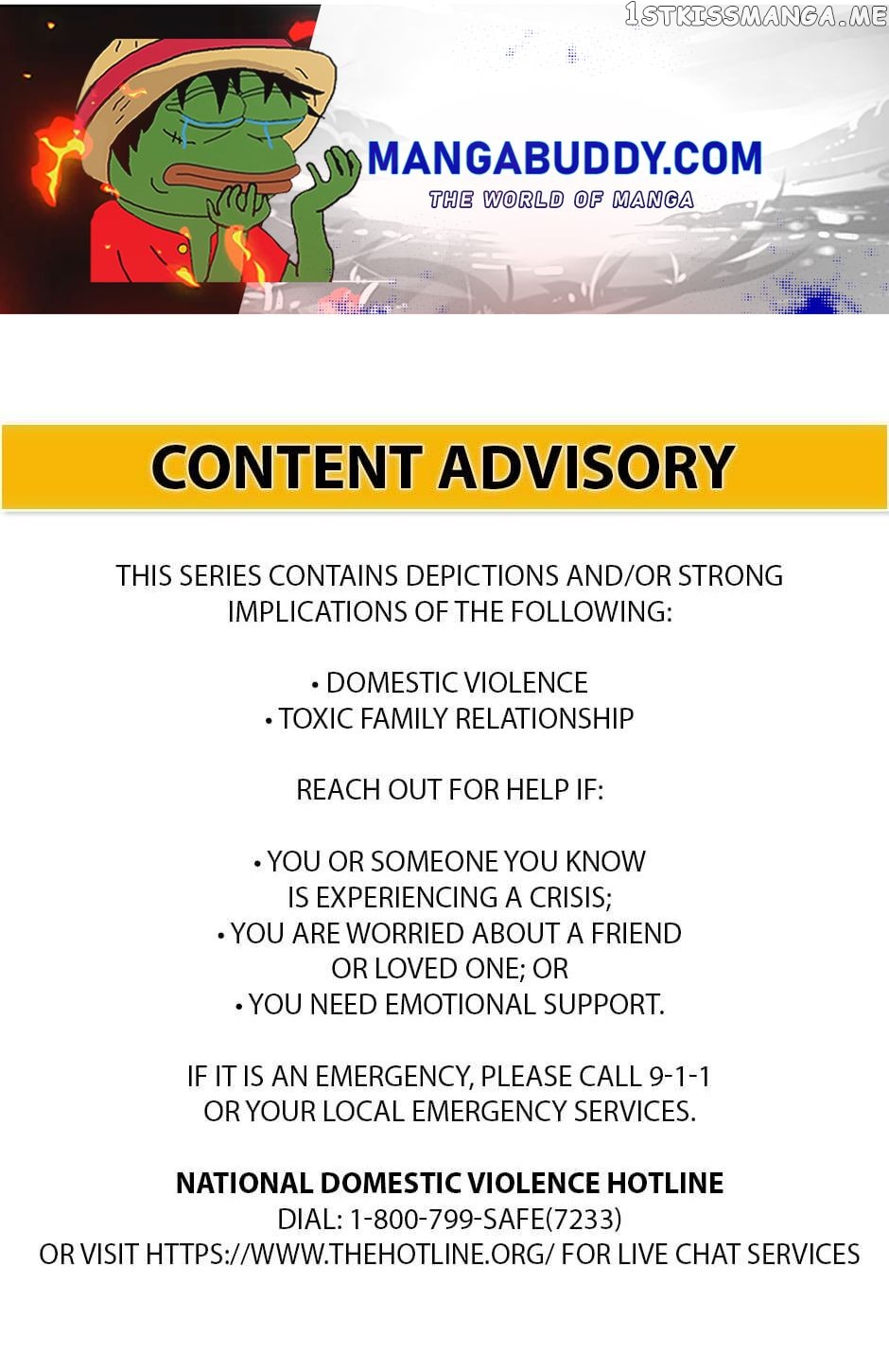 1STKISSMANGA.ME

MANGABUDDY.COM
THE WORLD OF MANGA

CONTENT ADVISORY

THIS SERIES CONTAINS DEPICTIONS AND/OR STRONG IMPLICATIONS OF THE FOLLOWING:

• DOMESTIC VIOLENCE
• TOXIC FAMILY RELATIONSHIP

REACH OUT FOR HELP IF:

• YOU OR SOMEONE YOU KNOW IS EXPERIENCING A CRISIS;
• YOU ARE WORRIED ABOUT A FRIEND OR LOVED ONE; OR
• YOU NEED EMOTIONAL SUPPORT.

IF IT IS AN EMERGENCY, PLEASE CALL 9-1-1 OR YOUR LOCAL EMERGENCY SERVICES.

NATIONAL DOMESTIC VIOLENCE HOTLINE
DIAL: 1-800-799-SAFE(7233)
OR VISIT HTTPS://WWW.THEHOTLINE.ORG/ FOR LIVE CHAT SERVICES